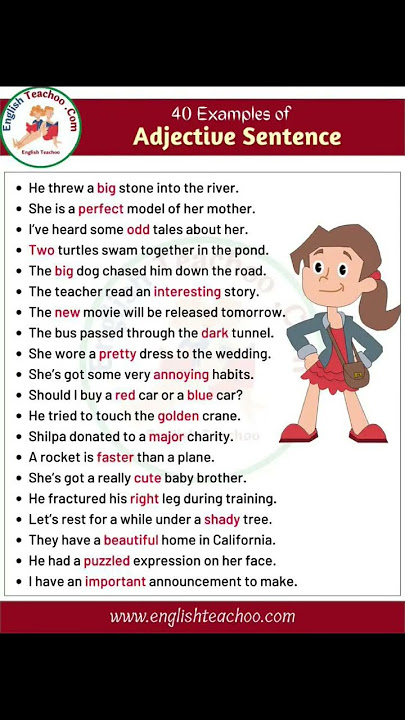 English Teachoo .Com
English Teachoo

40 Examples of
Adjective Sentence

- He threw a big stone into the river.
- She is a perfect model of her mother.
- I've heard some odd tales about her.
- Two turtles swam together in the pond.
- The big dog chased him down the road.
- The teacher read an interesting story.
- The new movie will be released tomorrow.
- The bus passed through the dark tunnel.
- She wore a pretty dress to the wedding.
- She's got some very annoying habits.
- Should I buy a red car or a blue car?
- He tried to touch the golden crane.
- Shilpa donated to a major charity.
- A rocket is faster than a plane.
- She's got a really cute baby brother.
- He fractured his right leg during training.
- Let's rest for a while under a shady tree.
- They have a beautiful home in California.
- He had a puzzled expression on her face.
- I have an important announcement to make.

www.englishteachoo.com